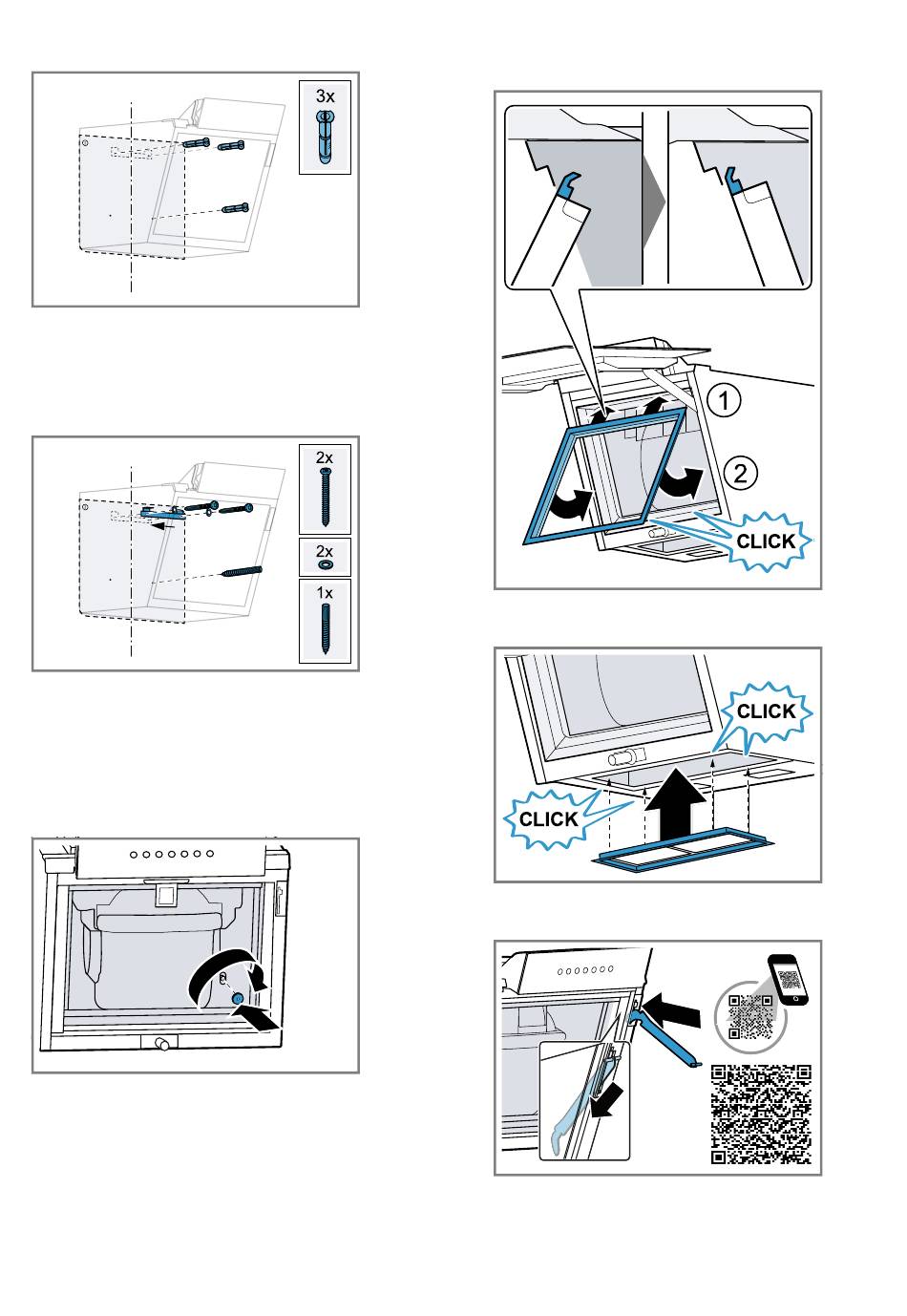 3x

2x

2x

1x

①

②

CLICK

CLICK

CLICK